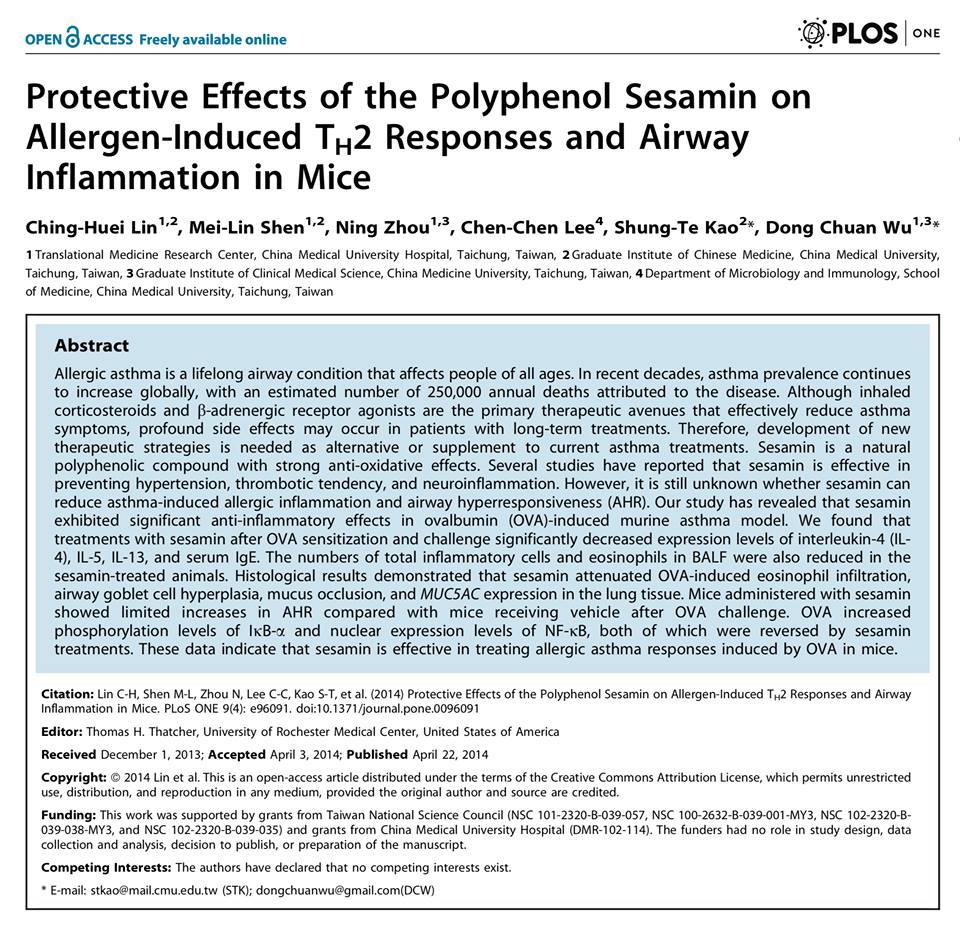 OPEN ACCESS Freely available online

PLOS | ONE

Protective Effects of the Polyphenol Sesamin on Allergen-Induced $T_H2$ Responses and Airway Inflammation in Mice

Ching-Huei Lin$^{1,2}$, Mei-Lin Shen$^{1,2}$, Ning Zhou$^{1,3}$, Chen-Chen Lee$^{4}$, Shung-Te Kao$^{2*}$, Dong Chuan Wu$^{1,3*}$

1 Translational Medicine Research Center, China Medical University Hospital, Taichung, Taiwan, 2 Graduate Institute of Chinese Medicine, China Medical University, Taichung, Taiwan, 3 Graduate Institute of Clinical Medical Science, China Medicine University, Taichung, Taiwan, 4 Department of Microbiology and Immunology, School of Medicine, China Medical University, Taichung, Taiwan

Abstract

Allergic asthma is a lifelong airway condition that affects people of all ages. In recent decades, asthma prevalence continues to increase globally, with an estimated number of 250,000 annual deaths attributed to the disease. Although inhaled corticosteroids and β-adrenergic receptor agonists are the primary therapeutic avenues that effectively reduce asthma symptoms, profound side effects may occur in patients with long-term treatments. Therefore, development of new therapeutic strategies is needed as alternative or supplement to current asthma treatments. Sesamin is a natural polyphenolic compound with strong anti-oxidative effects. Several studies have reported that sesamin is effective in preventing hypertension, thrombotic tendency, and neuroinflammation. However, it is still unknown whether sesamin can reduce asthma-induced allergic inflammation and airway hyperresponsiveness (AHR). Our study has revealed that sesamin exhibited significant anti-inflammatory effects in ovalbumin (OVA)-induced murine asthma model. We found that treatments with sesamin after OVA sensitization and challenge significantly decreased expression levels of interleukin-4 (IL-4), IL-5, IL-13, and serum IgE. The numbers of total inflammatory cells and eosinophils in BALF were also reduced in the sesamin-treated animals. Histological results demonstrated that sesamin attenuated OVA-induced eosinophil infiltration, airway goblet cell hyperplasia, mucus occlusion, and MUC5AC expression in the lung tissue. Mice administered with sesamin showed limited increases in AHR compared with mice receiving vehicle after OVA challenge. OVA increased phosphorylation levels of IκB-α and nuclear expression levels of NF-κB, both of which were reversed by sesamin treatments. These data indicate that sesamin is effective in treating allergic asthma responses induced by OVA in mice.

Citation: Lin C-H, Shen M-L, Zhou N, Lee C-C, Kao S-T, et al. (2014) Protective Effects of the Polyphenol Sesamin on Allergen-Induced $T_H2$ Responses and Airway Inflammation in Mice. PLoS ONE 9(4): e96091. doi:10.1371/journal.pone.0096091

Editor: Thomas H. Thatcher, University of Rochester Medical Center, United States of America

Received December 1, 2013; Accepted April 3, 2014; Published April 22, 2014

Copyright: © 2014 Lin et al. This is an open-access article distributed under the terms of the Creative Commons Attribution License, which permits unrestricted use, distribution, and reproduction in any medium, provided the original author and source are credited.

Funding: This work was supported by grants from Taiwan National Science Council (NSC 101-2320-B-039-057, NSC 100-2632-B-039-001-MY3, NSC 102-2320-B-039-038-MY3, and NSC 102-2320-B-039-035) and grants from China Medical University Hospital (DMR-102-114). The funders had no role in study design, data collection and analysis, decision to publish, or preparation of the manuscript.

Competing Interests: The authors have declared that no competing interests exist.

* E-mail: stkao@mail.cmu.edu.tw (STK); dongchuanwu@gmail.com(DCW)